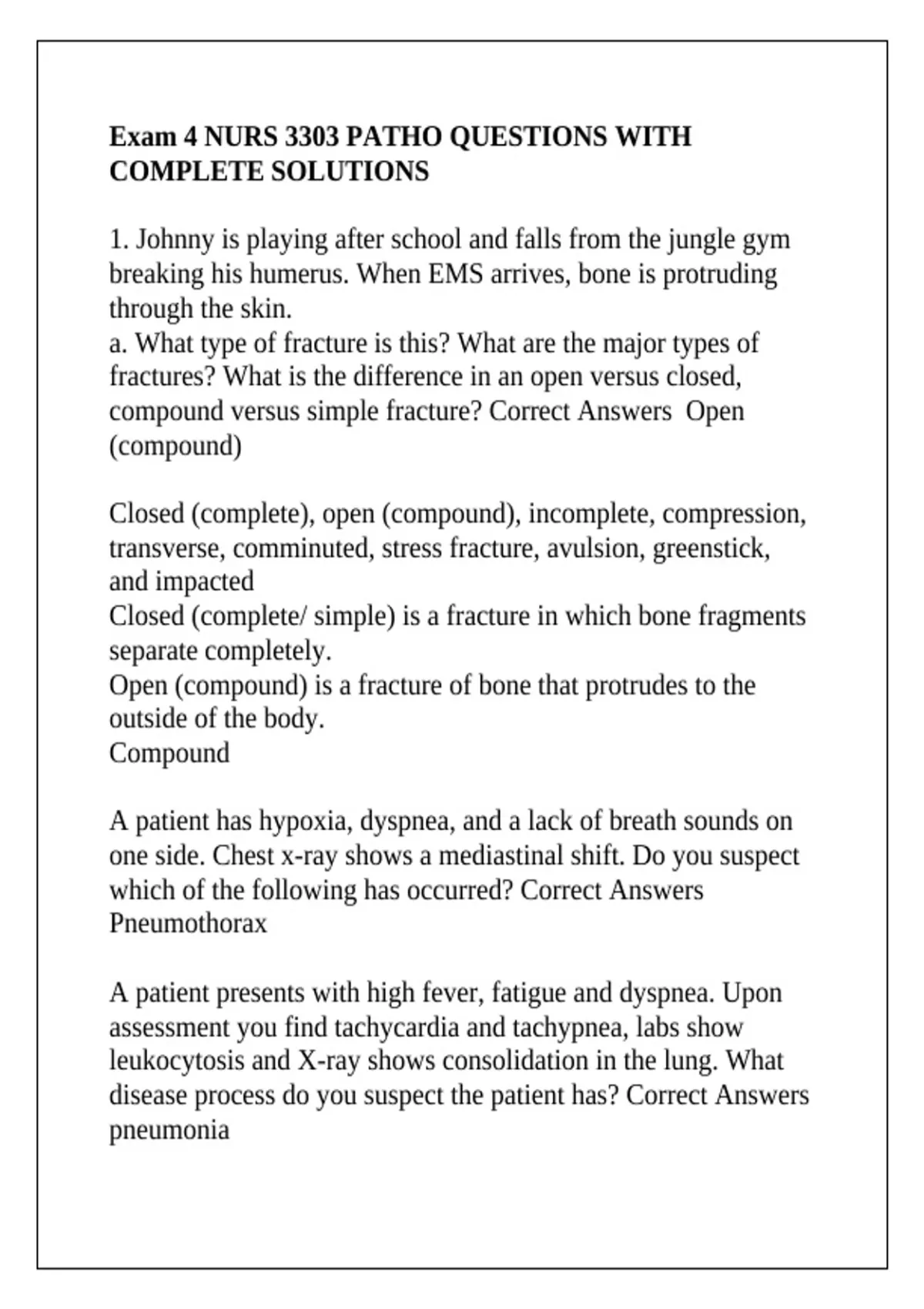 Exam 4 NURS 3303 PATHO QUESTIONS WITH COMPLETE SOLUTIONS

1. Johnny is playing after school and falls from the jungle gym breaking his humerus. When EMS arrives, bone is protruding through the skin.
a. What type of fracture is this? What are the major types of fractures? What is the difference in an open versus closed, compound versus simple fracture? Correct Answers Open (compound)

Closed (complete), open (compound), incomplete, compression, transverse, comminuted, stress fracture, avulsion, greenstick, and impacted
Closed (complete/ simple) is a fracture in which bone fragments separate completely.
Open (compound) is a fracture of bone that protrudes to the outside of the body.
Compound

A patient has hypoxia, dyspnea, and a lack of breath sounds on one side. Chest x-ray shows a mediastinal shift. Do you suspect which of the following has occurred? Correct Answers Pneumothorax

A patient presents with high fever, fatigue and dyspnea. Upon assessment you find tachycardia and tachypnea, labs show leukocytosis and X-ray shows consolidation in the lung. What disease process do you suspect the patient has? Correct Answers pneumonia